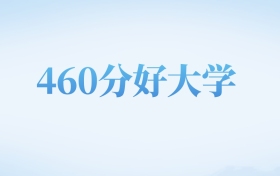 460分好大学